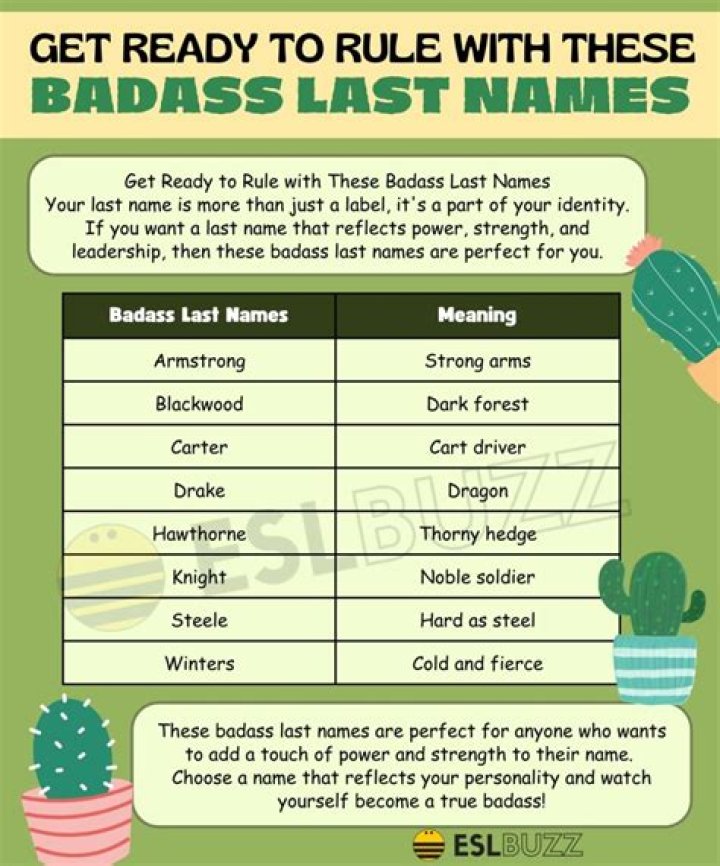 GET READY TO RULE WITH THESE
BADASS LAST NAMES

Get Ready to Rule with These Badass Last Names
Your last name is more than just a label, it's a part of your identity. If you want a last name that reflects power, strength, and leadership, then these badass last names are perfect for you.

| Badass Last Names | Meaning |
|---|---|
| Armstrong | Strong arms |
| Blackwood | Dark forest |
| Carter | Cart driver |
| Drake | Dragon |
| Hawthorne | Thorny hedge |
| Knight | Noble soldier |
| Steele | Hard as steel |
| Winters | Cold and fierce |

ESLBUZZ

These badass last names are perfect for anyone who wants to add a touch of power and strength to their name. Choose a name that reflects your personality and watch yourself become a true badass!

ESLBUZZ